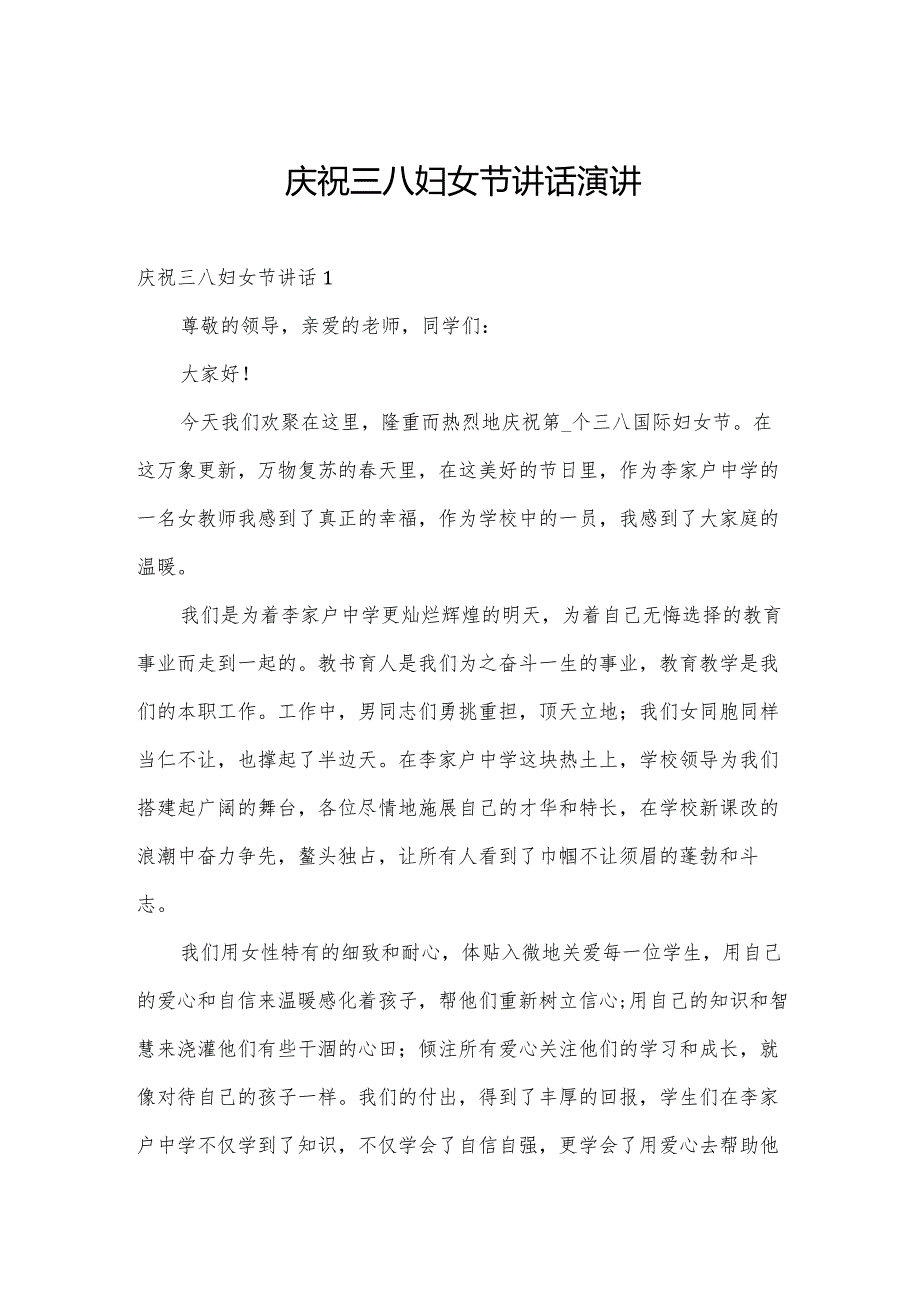 庆祝三八妇女节讲话演讲

庆祝三八妇女节讲话1

尊敬的领导，亲爱的老师，同学们：

大家好!

今天我们欢聚在这里，隆重而热烈地庆祝第_个三八国际妇女节。在这万象更新，万物复苏的春天里，在这美好的节日里，作为李家户中学的一名女教师我感到了真正的幸福，作为学校中的一员，我感到了大家庭的温暖。

我们是为着李家户中学更灿烂辉煌的明天，为着自己无悔选择的教育事业而走到一起的。教书育人是我们为之奋斗一生的事业，教育教学是我们的本职工作。工作中，男同志们勇挑重担，顶天立地；我们女同胞同样当仁不让，也撑起了半边天。在李家户中学这块热土上，学校领导为我们搭建起广阔的舞台，各位尽情地施展自己的才华和特长，在学校新课改的浪潮中奋力争先，鳌头独占，让所有人看到了巾帼不让须眉的蓬勃和斗志。

我们用女性特有的细致和耐心，体贴入微地关爱每一位学生，用自己的爱心和自信来温暖感化着孩子，帮他们重新树立信心;用自己的知识和智慧来浇灌他们有些干涸的心田；倾注所有爱心关注他们的学习和成长，就像对待自己的孩子一样。我们的付出，得到了丰厚的回报，学生们在李家户中学不仅学到了知识，不仅学会了自信自强，更学会了用爱心去帮助他